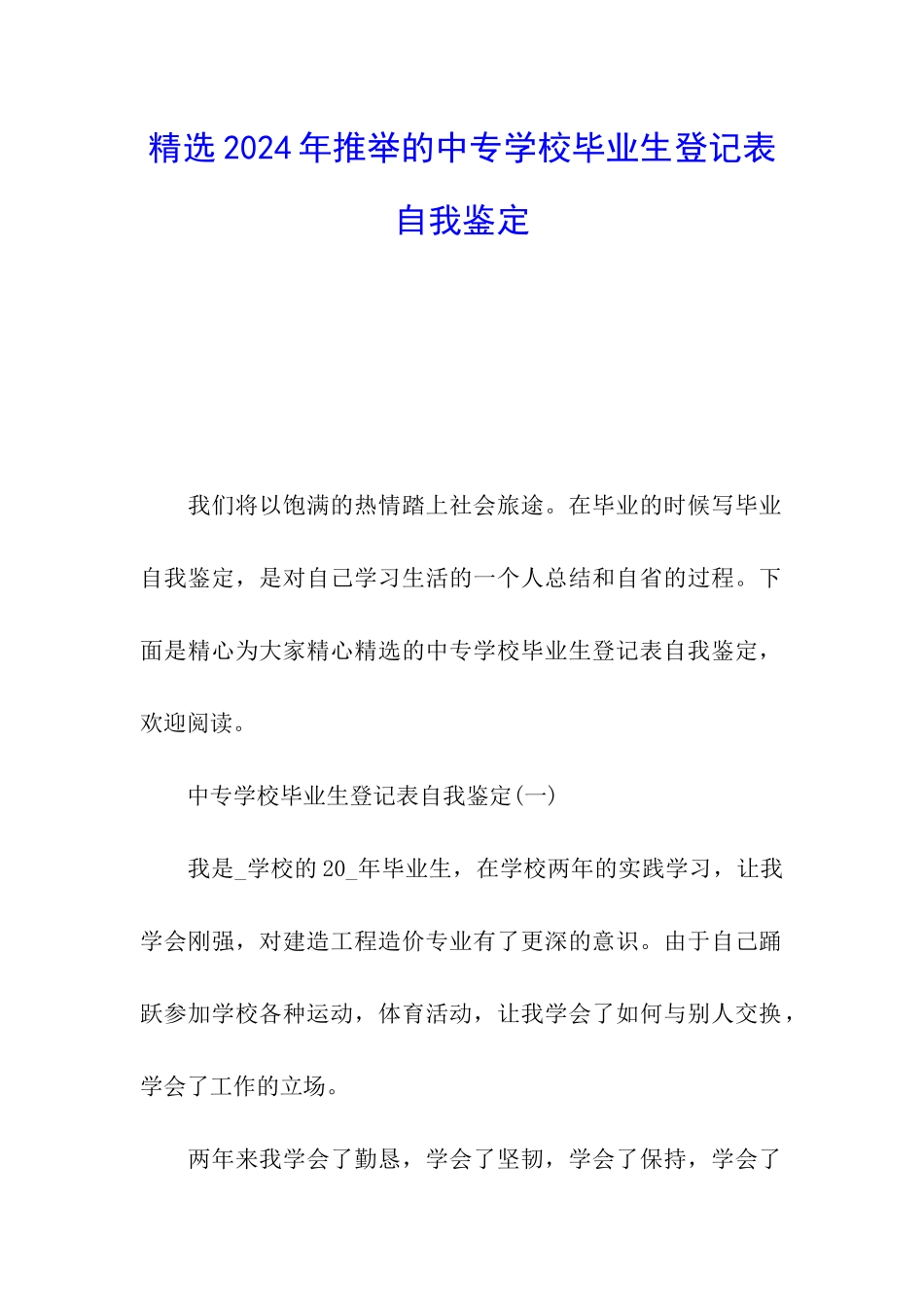 精选2024年推举的中专学校毕业生登记表自我鉴定

我们将以饱满的热情踏上社会旅途。在毕业的时候写毕业自我鉴定，是对自己学习生活的一个人总结和自省的过程。下面是精心为大家精心精选的中专学校毕业生登记表自我鉴定，欢迎阅读。

中专学校毕业生登记表自我鉴定(一)

我是_学校的20_年毕业生，在学校两年的实践学习，让我学会刚强，对建造工程造价专业有了更深的意识。由于自己踊跃参加学校各种运动，体育活动，让我学会了如何与别人交换，学会了工作的立场。

两年来我学会了勤恳，学会了坚韧，学会了保持，学会了